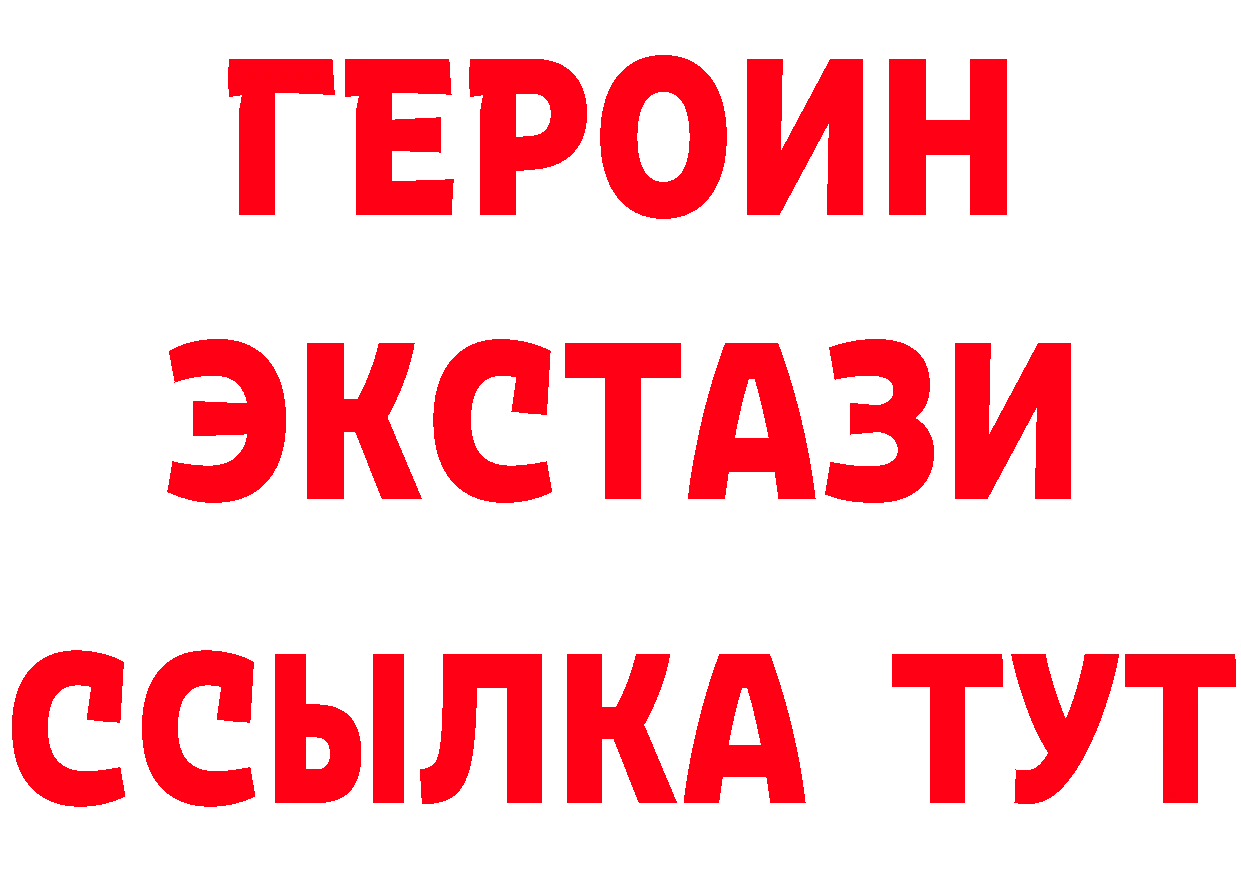 ГЕРОИН
ЭКСТАЗИ
ССЫЛКА ТУТ